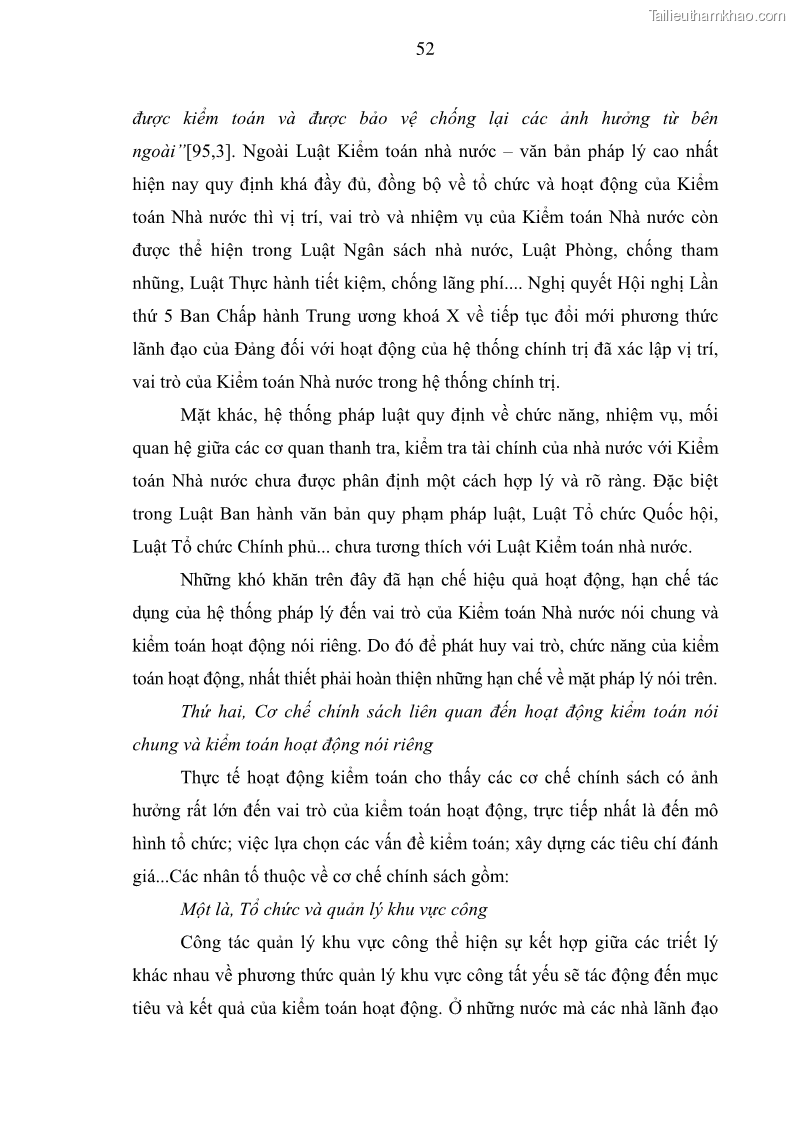 Tailieuthamkhao.com

52

được kiểm toán và được bảo vệ chống lại các ảnh hưởng từ bên ngoài”[95,3]. Ngoài Luật Kiểm toán nhà nước – văn bản pháp lý cao nhất hiện nay quy định khá đầy đủ, đồng bộ về tổ chức và hoạt động của Kiểm toán Nhà nước thì vị trí, vai trò và nhiệm vụ của Kiểm toán Nhà nước còn được thể hiện trong Luật Ngân sách nhà nước, Luật Phòng, chống tham nhũng, Luật Thực hành tiết kiệm, chống lãng phí.... Nghị quyết Hội nghị Lần thứ 5 Ban Chấp hành Trung ương khoá X về tiếp tục đổi mới phương thức lãnh đạo của Đảng đối với hoạt động của hệ thống chính trị đã xác lập vị trí, vai trò của Kiểm toán Nhà nước trong hệ thống chính trị.

Mặt khác, hệ thống pháp luật quy định về chức năng, nhiệm vụ, mối quan hệ giữa các cơ quan thanh tra, kiểm tra tài chính của nhà nước với Kiểm toán Nhà nước chưa được phân định một cách hợp lý và rõ ràng. Đặc biệt trong Luật Ban hành văn bản quy phạm pháp luật, Luật Tổ chức Quốc hội, Luật Tổ chức Chính phủ... chưa tương thích với Luật Kiểm toán nhà nước.

Những khó khăn trên đây đã hạn chế hiệu quả hoạt động, hạn chế tác dụng của hệ thống pháp lý đến vai trò của Kiểm toán Nhà nước nói chung và kiểm toán hoạt động nói riêng. Do đó để phát huy vai trò, chức năng của kiểm toán hoạt động, nhất thiết phải hoàn thiện những hạn chế về mặt pháp lý nói trên.

Thứ hai, Cơ chế chính sách liên quan đến hoạt động kiểm toán nói chung và kiểm toán hoạt động nói riêng

Thực tế hoạt động kiểm toán cho thấy các cơ chế chính sách có ảnh hưởng rất lớn đến vai trò của kiểm toán hoạt động, trực tiếp nhất là đến mô hình tổ chức; việc lựa chọn các vấn đề kiểm toán; xây dựng các tiêu chí đánh giá...Các nhân tố thuộc về cơ chế chính sách gồm:

Một là, Tổ chức và quản lý khu vực công

Công tác quản lý khu vực công thể hiện sự kết hợp giữa các triết lý khác nhau về phương thức quản lý khu vực công tất yếu sẽ tác động đến mục tiêu và kết quả của kiểm toán hoạt động. Ở những nước mà các nhà lãnh đạo